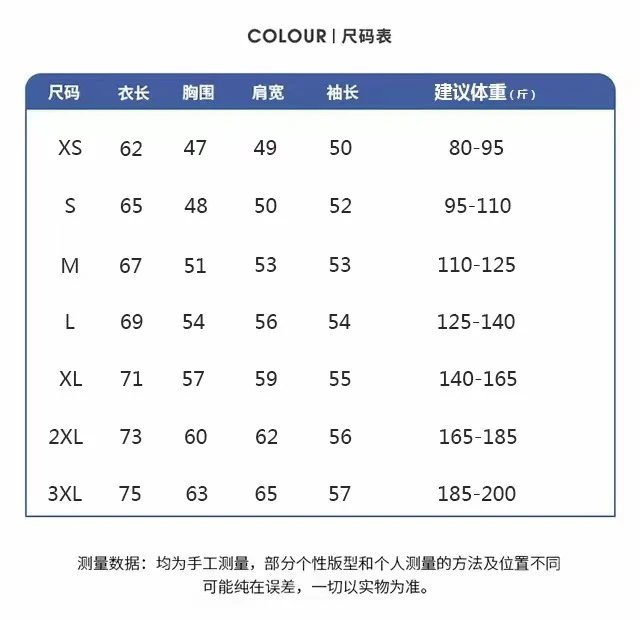 COLOUR | 尺码表

| 尺码 | 衣长 | 胸围 | 肩宽 | 袖长 | 建议体重（斤） |
|---|---|---|---|---|---|
| XS | 62 | 47 | 49 | 50 | 80-95 |
| S | 65 | 48 | 50 | 52 | 95-110 |
| M | 67 | 51 | 53 | 53 | 110-125 |
| L | 69 | 54 | 56 | 54 | 125-140 |
| XL | 71 | 57 | 59 | 55 | 140-165 |
| 2XL | 73 | 60 | 62 | 56 | 165-185 |
| 3XL | 75 | 63 | 65 | 57 | 185-200 |

测量数据：均为手工测量，部分个性版型和个人测量的方法及位置不同可能纯在误差，一切以实物为准。